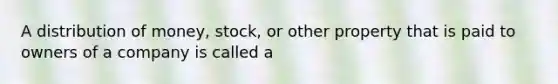 A distribution of money, stock, or other property that is paid to owners of a company is called a